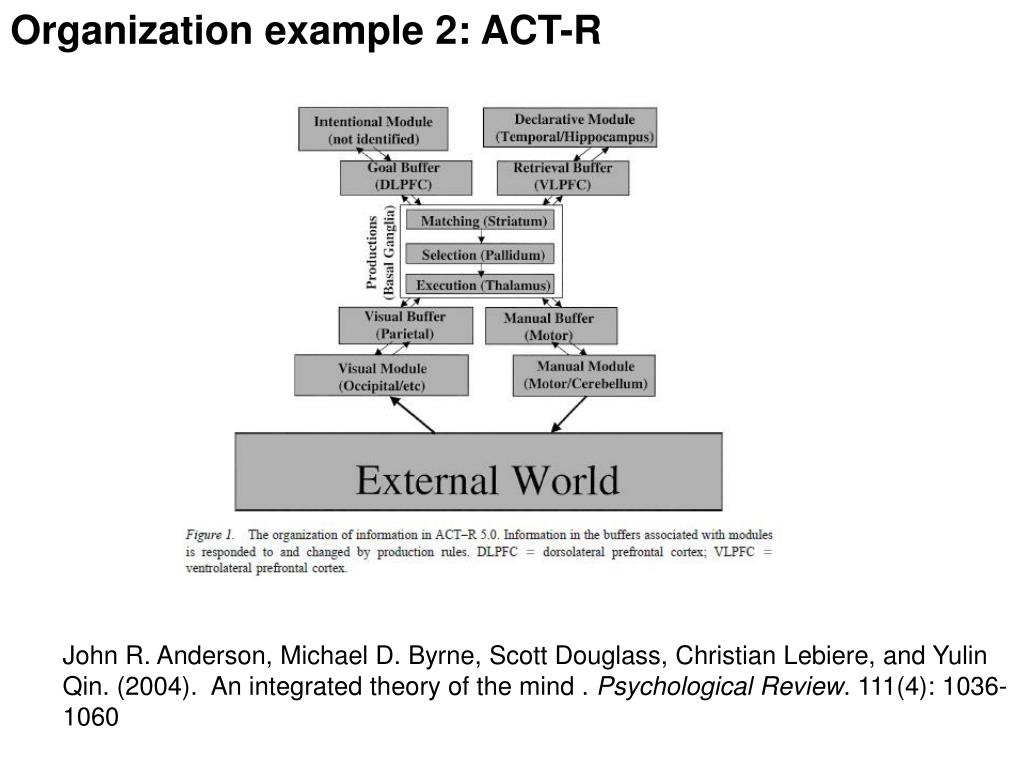 Organization example 2: ACT-R

Intentional Module
(not identified)

Declarative Module
(Temporal/Hippocampus)

Goal Buffer
(DLPFC)

Retrieval Buffer
(VLPFC)

Productions
(Basal Ganglia)

Matching (Striatum)

Selection (Pallidum)

Execution (Thalamus)

Visual Buffer
(Parietal)

Manual Buffer
(Motor)

Visual Module
(Occipital/etc)

Manual Module
(Motor/Cerebellum)

External World

Figure 1. The organization of information in ACT–R 5.0. Information in the buffers associated with modules is responded to and changed by production rules. DLPFC = dorsolateral prefrontal cortex; VLPFC = ventrolateral prefrontal cortex.

John R. Anderson, Michael D. Byrne, Scott Douglass, Christian Lebiere, and Yulin Qin. (2004). An integrated theory of the mind . Psychological Review. 111(4): 1036-1060